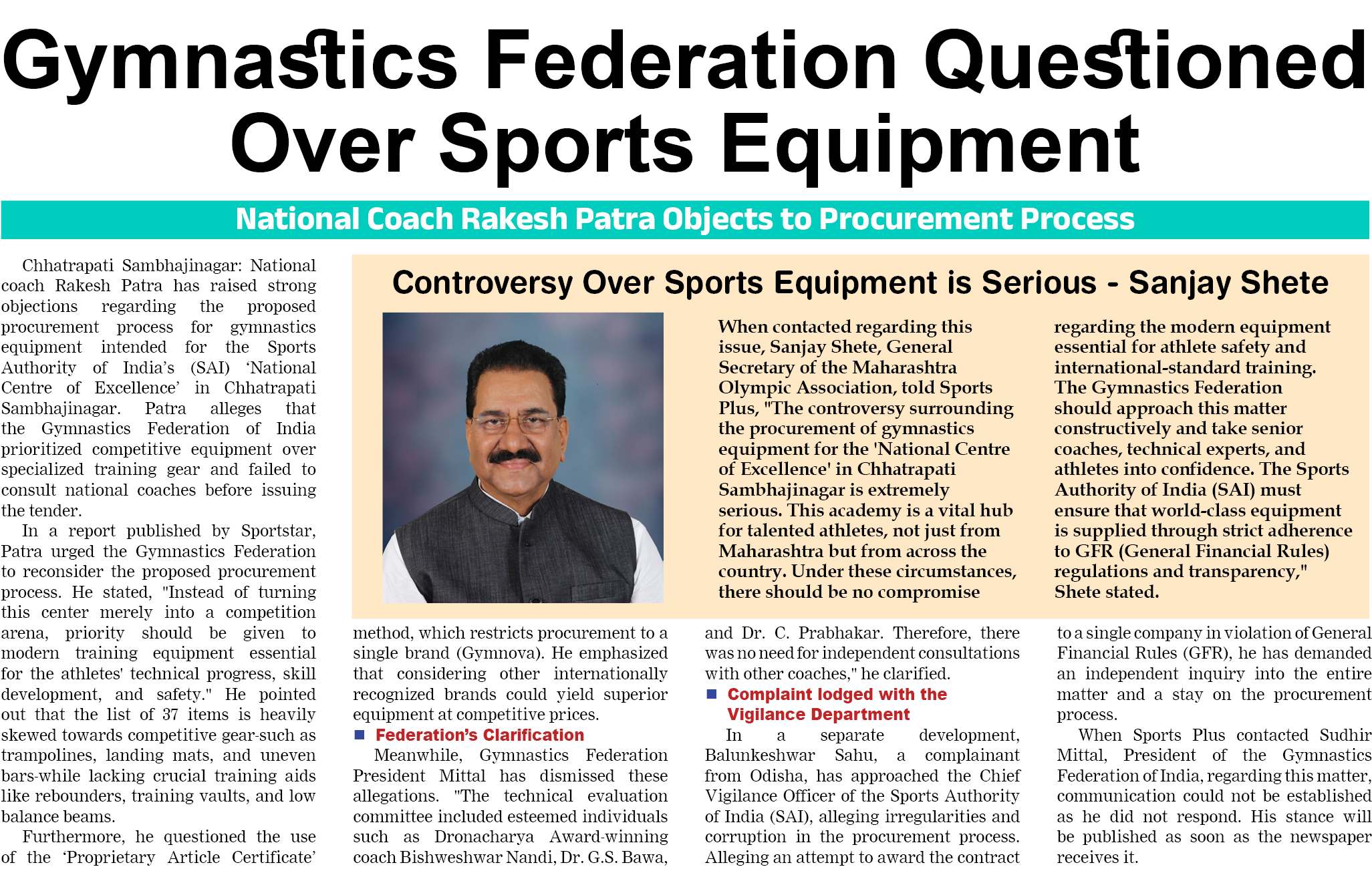 Gymnastics Federation Questioned Over Sports Equipment

National Coach Rakesh Patra Objects to Procurement Process

Chhatrapati Sambhajinagar: National coach Rakesh Patra has raised strong objections regarding the proposed procurement process for gymnastics equipment intended for the Sports Authority of India's (SAI) 'National Centre of Excellence' in Chhatrapati Sambhajinagar. Patra alleges that the Gymnastics Federation of India prioritized competitive equipment over specialized training gear and failed to consult national coaches before issuing the tender.

In a report published by Sportstar, Patra urged the Gymnastics Federation to reconsider the proposed procurement process. He stated, "Instead of turning this center merely into a competition arena, priority should be given to modern training equipment essential for the athletes' technical progress, skill development, and safety." He pointed out that the list of 37 items is heavily skewed towards competitive gear-such as trampolines, landing mats, and uneven bars-while lacking crucial training aids like rebounders, training vaults, and low balance beams.

Furthermore, he questioned the use of the 'Proprietary Article Certificate' method, which restricts procurement to a single brand (Gymnova). He emphasized that considering other internationally recognized brands could yield superior equipment at competitive prices.

Federation's Clarification

Meanwhile, Gymnastics Federation President Mittal has dismissed these allegations. "The technical evaluation committee included esteemed individuals such as Dronacharya Award-winning coach Bishweshwar Nandi, Dr. G.S. Bawa, and Dr. C. Prabhakar. Therefore, there was no need for independent consultations with other coaches," he clarified.

Complaint lodged with the Vigilance Department

In a separate development, Balunkeshwar Sahu, a complainant from Odisha, has approached the Chief Vigilance Officer of the Sports Authority of India (SAI), alleging irregularities and corruption in the procurement process. Alleging an attempt to award the contract to a single company in violation of General Financial Rules (GFR), he has demanded an independent inquiry into the entire matter and a stay on the procurement process.

When Sports Plus contacted Sudhir Mittal, President of the Gymnastics Federation of India, regarding this matter, communication could not be established as he did not respond. His stance will be published as soon as the newspaper receives it.

Controversy Over Sports Equipment is Serious - Sanjay Shete

When contacted regarding this issue, Sanjay Shete, General Secretary of the Maharashtra Olympic Association, told Sports Plus, "The controversy surrounding the procurement of gymnastics equipment for the 'National Centre of Excellence' in Chhatrapati Sambhajinagar is extremely serious. This academy is a vital hub for talented athletes, not just from Maharashtra but from across the country. Under these circumstances, there should be no compromise regarding the modern equipment essential for athlete safety and international-standard training. The Gymnastics Federation should approach this matter constructively and take senior coaches, technical experts, and athletes into confidence. The Sports Authority of India (SAI) must ensure that world-class equipment is supplied through strict adherence to GFR (General Financial Rules) regulations and transparency," Shete stated.